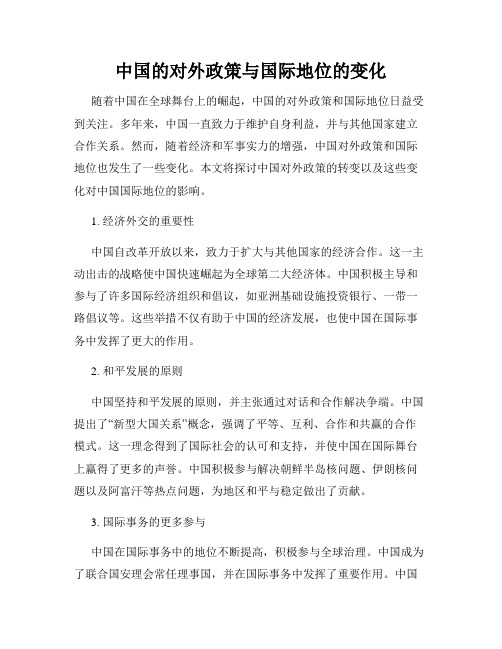 中国的对外政策与国际地位的变化

随着中国在全球舞台上的崛起，中国的对外政策和国际地位日益受到关注。多年来，中国一直致力于维护自身利益，并与其他国家建立合作关系。然而，随着经济和军事实力的增强，中国对外政策和国际地位也发生了一些变化。本文将探讨中国对外政策的转变以及这些变化对中国国际地位的影响。

1. 经济外交的重要性

中国自改革开放以来，致力于扩大与其他国家的经济合作。这一主动出击的战略使中国快速崛起为全球第二大经济体。中国积极主导和参与了许多国际经济组织和倡议，如亚洲基础设施投资银行、一带一路倡议等。这些举措不仅有助于中国的经济发展，也使中国在国际事务中发挥了更大的作用。

2. 和平发展的原则

中国坚持和平发展的原则，并主张通过对话和合作解决争端。中国提出了“新型大国关系”概念，强调了平等、互利、合作和共赢的合作模式。这一理念得到了国际社会的认可和支持，并使中国在国际舞台上赢得了更多的声誉。中国积极参与解决朝鲜半岛核问题、伊朗核问题以及阿富汗等热点问题，为地区和平与稳定做出了贡献。

3. 国际事务的更多参与

中国在国际事务中的地位不断提高，积极参与全球治理。中国成为了联合国安理会常任理事国，并在国际事务中发挥了重要作用。中国